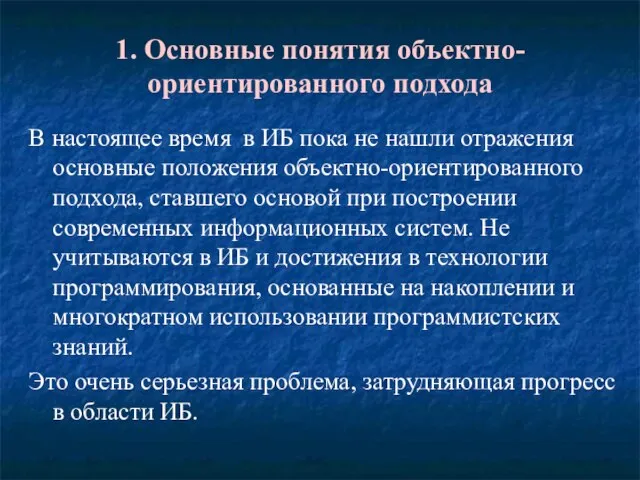 1. Основные понятия объектно-ориентированного подхода

В настоящее время в ИБ пока не нашли отражения основные положения объектно-ориентированного подхода, ставшего основой при построении современных информационных систем. Не учитываются в ИБ и достижения в технологии программирования, основанные на накоплении и многократном использовании программистских знаний.

Это очень серьезная проблема, затрудняющая прогресс в области ИБ.